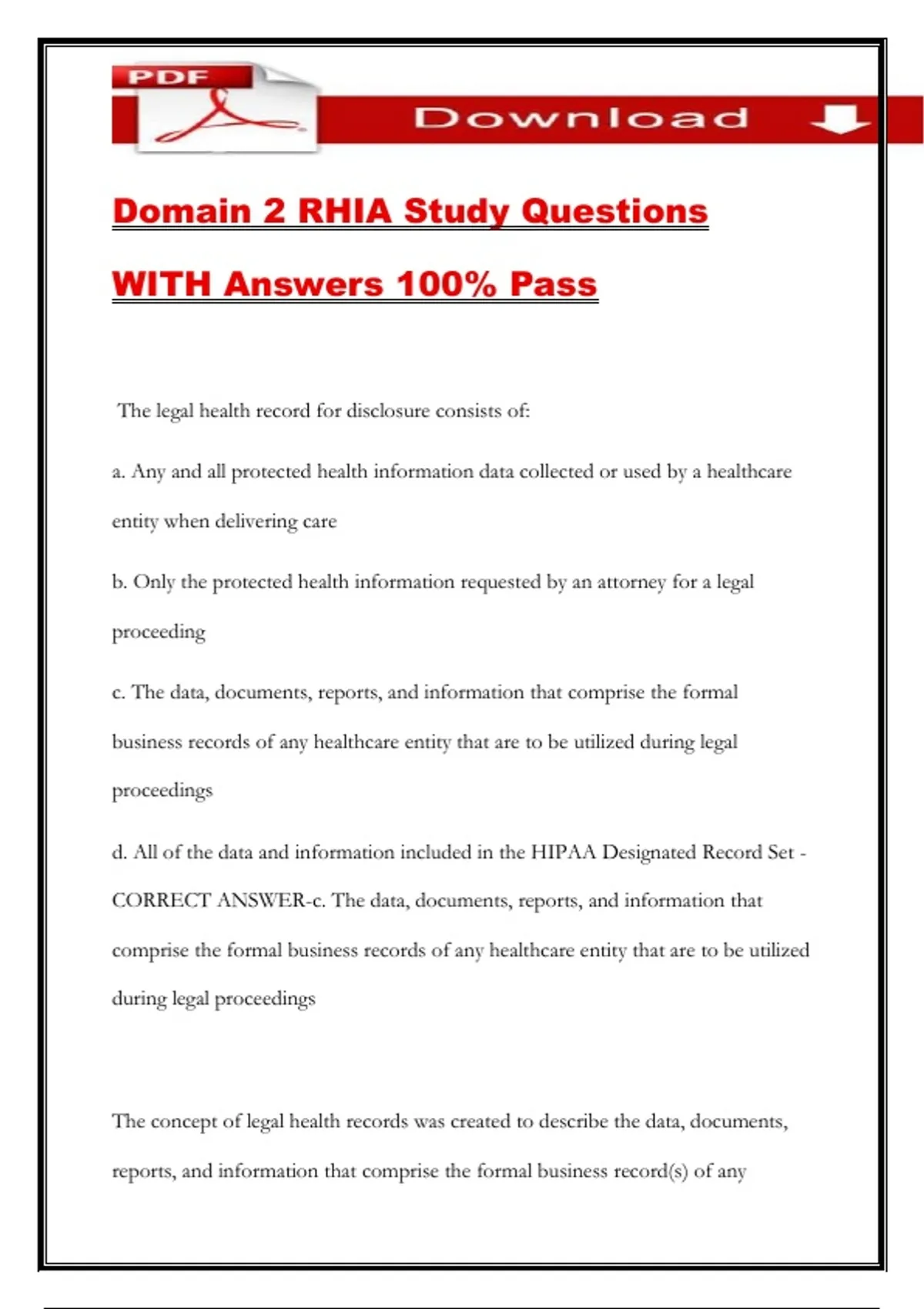 PDF

Download

Domain 2 RHIA Study Questions

WITH Answers 100% Pass

The legal health record for disclosure consists of:

a. Any and all protected health information data collected or used by a healthcare entity when delivering care

b. Only the protected health information requested by an attorney for a legal proceeding

c. The data, documents, reports, and information that comprise the formal business records of any healthcare entity that are to be utilized during legal proceedings

d. All of the data and information included in the HIPAA Designated Record Set - CORRECT ANSWER-c. The data, documents, reports, and information that comprise the formal business records of any healthcare entity that are to be utilized during legal proceedings

The concept of legal health records was created to describe the data, documents, reports, and information that comprise the formal business record(s) of any